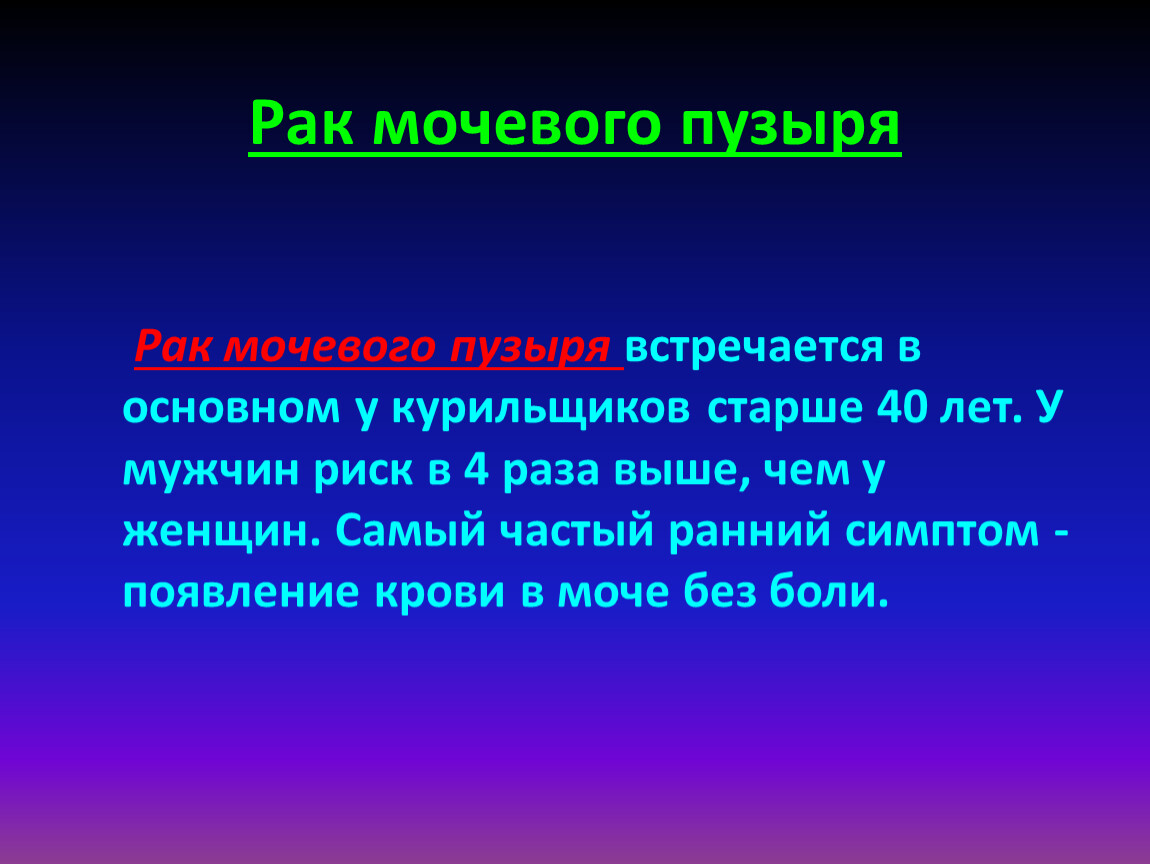 Рак мочевого пузыря

Рак мочевого пузыря встречается в основном у курильщиков старше 40 лет. У мужчин риск в 4 раза выше, чем у женщин. Самый частый ранний симптом - появление крови в моче без боли.